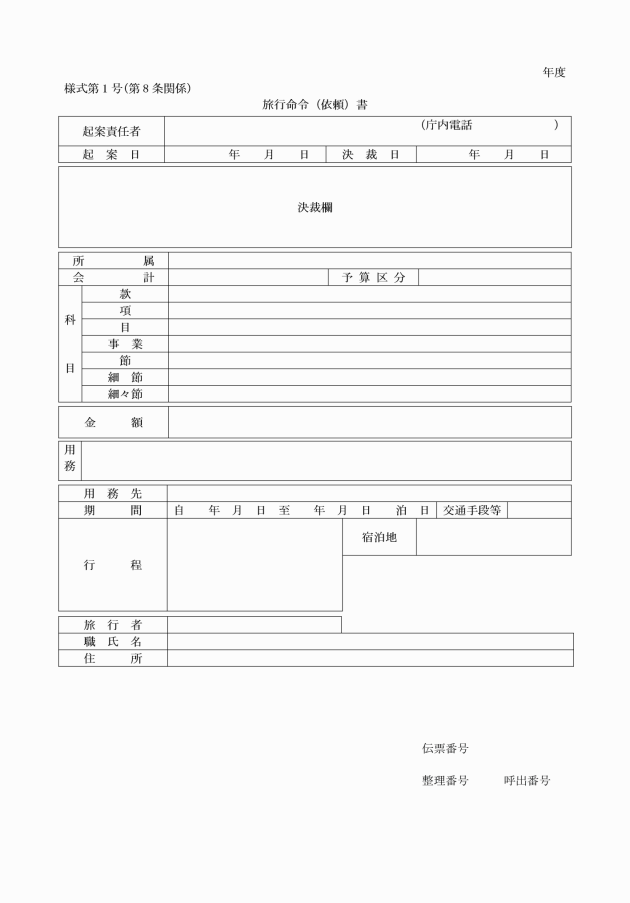 年度

様式第1号(第8条関係)

旅行命令(依頼)書

起案責任者
(庁内電話 )

起案日 年 月 日 決裁日 年 月 日

決裁欄

所属

会計 予算区分

科目
款
項
目
事業
節
細節
細々節

金額

用務

用務先

期間 自 年 月 日 至 年 月 日 泊 日 交通手段等

行程

宿泊地

旅行者
職氏名
住所

伝票番号

整理番号 呼出番号